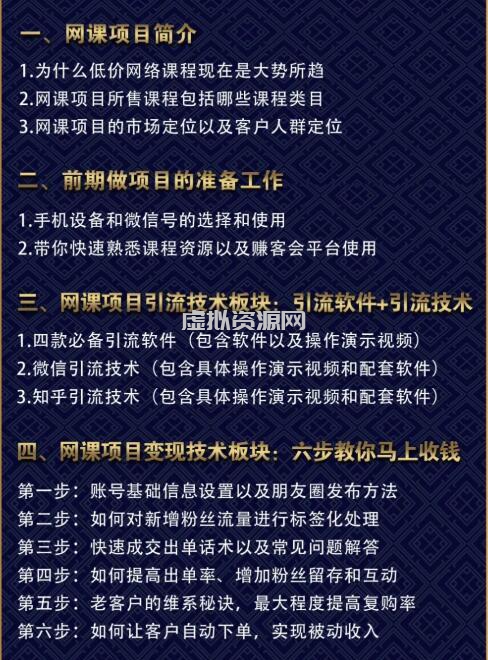 一、网课项目简介

1.为什么低价网络课程现在是大势所趋
2.网课项目所售课程包括哪些课程类目
3.网课项目的市场定位以及客户人群定位

二、前期做项目的准备工作

1.手机设备和微信号的选择和使用
2.带你快速熟悉课程资源以及赚客会平台使用

三、网课项目引流技术板块：引流软件+引流技术

虚拟资源网

1.四款必备引流软件（包含软件以及操作演示视频）
2.微信引流技术（包含具体操作演示视频和配套软件）
3.知乎引流技术（包含具体操作演示视频和配套软件）

四、网课项目变现技术板块：六步教你马上收钱

第一步：账号基础信息设置以及朋友圈发布方法
第二步：如何对新增粉丝流量进行标签化处理
第三步：快速成交出单话术以及常见问题解答
第四步：如何提高出单率、增加粉丝留存和互动
第五步：老客户的维系秘诀，最大程度提高复购率
第六步：如何让客户自动下单，实现被动收入